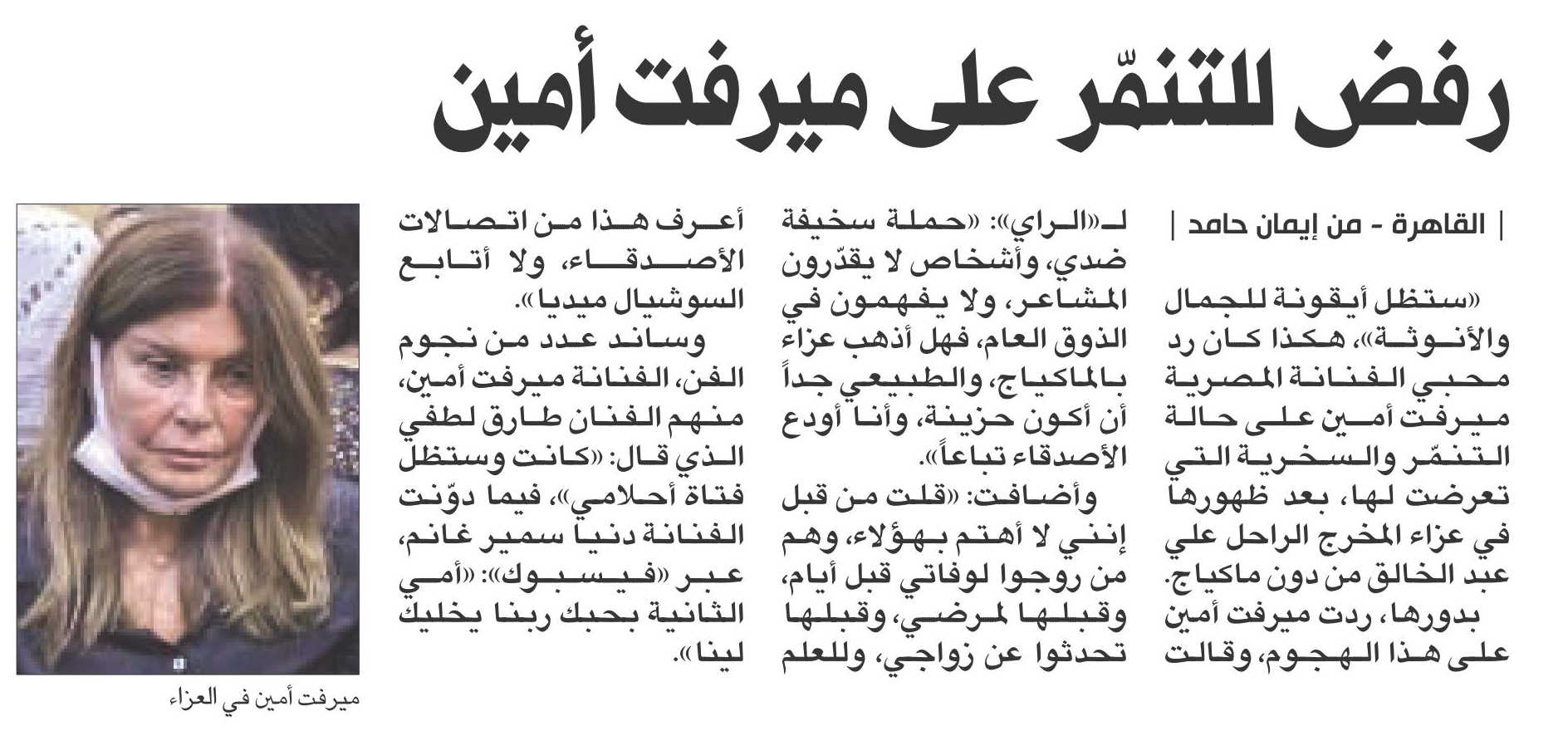 رفض للتنمّر على ميرفت أمين

| القاهرة - من إيمان حامد |

«ستظل أيقونة للجمال والأنوثة»، هكذا كان رد محبي الفنانة المصرية ميرفت أمين على حالة التنمّر والسخرية التي تعرضت لها، بعد ظهورها في عزاء المخرج الراحل علي عبد الخالق من دون ماكياج.

بدورها، ردت ميرفت أمين على هذا الهجوم، وقالت لـ«الراي»: «حملة سخيفة ضدي، وأشخاص لا يقدّرون المشاعر، ولا يفهمون في الذوق العام، فهل أذهب عزاء بالماكياج، والطبيعي جداً أن أكون حزينة، وأنا أودع الأصدقاء تباعاً».

وأضافت: «قلت من قبل إنني لا أهتم بهؤلاء، وهم من روجوا لوفاتي قبل أيام، وقبلها لمرضي، وقبلها تحدثوا عن زواجي، وللعلم أعرف هذا من اتصالات الأصدقاء، ولا أتابع السوشيال ميديا».

وساند عدد من نجوم الفن، الفنانة ميرفت أمين، منهم الفنان طارق لطفي الذي قال: «كانت وستظل فتاة أحلامي»، فيما دوّنت الفنانة دنيا سمير غانم، عبر «فيسبوك»: «أمي الثانية بحبك ربنا يخليك لينا».

ميرفت أمين في العزاء